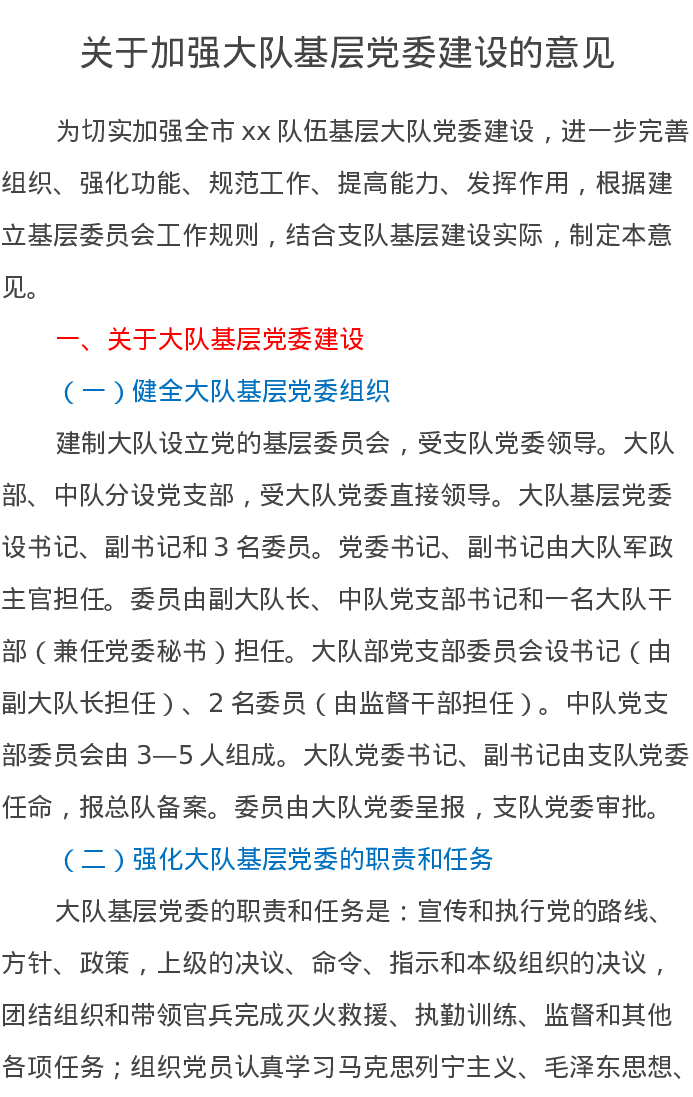 关于加强大队基层党委建设的意见

为切实加强全市 xx 队伍基层大队党委建设，进一步完善组织、强化功能、规范工作、提高能力、发挥作用，根据建立基层委员会工作规则，结合支队基层建设实际，制定本意见。

一、关于大队基层党委建设

（一）健全大队基层党委组织

建制大队设立党的基层委员会，受支队党委领导。大队部、中队分设党支部，受大队党委直接领导。大队基层党委设书记、副书记和 3 名委员。党委书记、副书记由大队军政主官担任。委员由副大队长、中队党支部书记和一名大队干部（兼任党委秘书）担任。大队部党支部委员会设书记（由副大队长担任）、2 名委员（由监督干部担任）。中队党支部委员会由 3—5 人组成。大队党委书记、副书记由支队党委任命，报总队备案。委员由大队党委呈报，支队党委审批。

（二）强化大队基层党委的职责和任务

大队基层党委的职责和任务是：宣传和执行党的路线、方针、政策，上级的决议、命令、指示和本级组织的决议，团结组织和带领官兵完成灭火救援、执勤训练、监督和其他各项任务；组织党员认真学习马克思列宁主义、毛泽东思想、